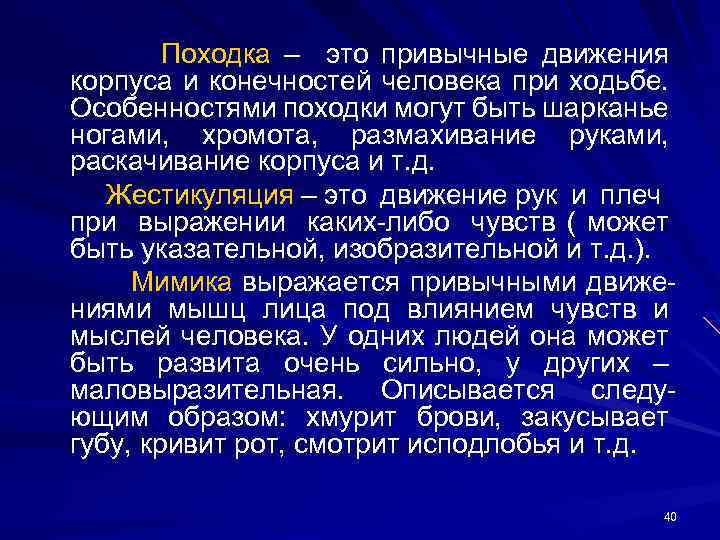 Походка – это привычные движения корпуса и конечностей человека при ходьбе. Особенностями походки могут быть шарканье ногами, хромота, размахивание руками, раскачивание корпуса и т.д.

Жестикуляция – это движение рук и плеч при выражении каких-либо чувств ( может быть указательной, изобразительной и т.д.).

Мимика выражается привычными движениями мышц лица под влиянием чувств и мыслей человека. У одних людей она может быть развита очень сильно, у других – маловыразительная. Описывается следующим образом: хмурит брови, закусывает губу, кривит рот, смотрит исподлобья и т.д.

40